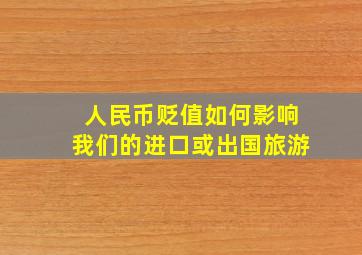 人民币贬值如何影响
我们的进口或出国旅游